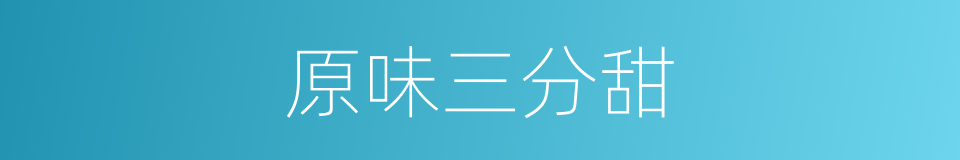 原味三分甜